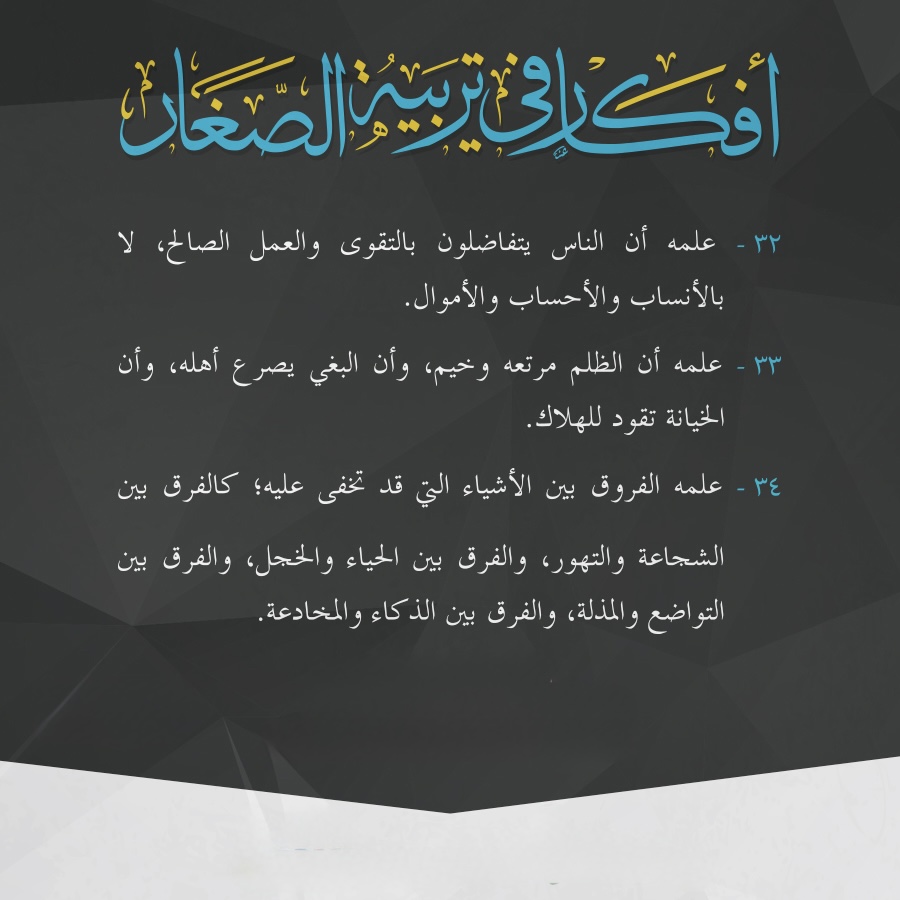 أفكار في تربية الصغار

٣٢ - علمه أن الناس يتفاضلون بالتقوى والعمل الصالح، لا بالأنساب والأحساب والأموال.

٣٣ - علمه أن الظلم مرتعه وخيم، وأن البغي يصرع أهله، وأن الخيانة تقود للهلاك.

٣٤ - علمه الفروق بين الأشياء التي قد تخفى عليه؛ كالفرق بين الشجاعة والتهور، والفرق بين الحياء والخجل، والفرق بين التواضع والمذلة، والفرق بين الذكاء والمخادعة.